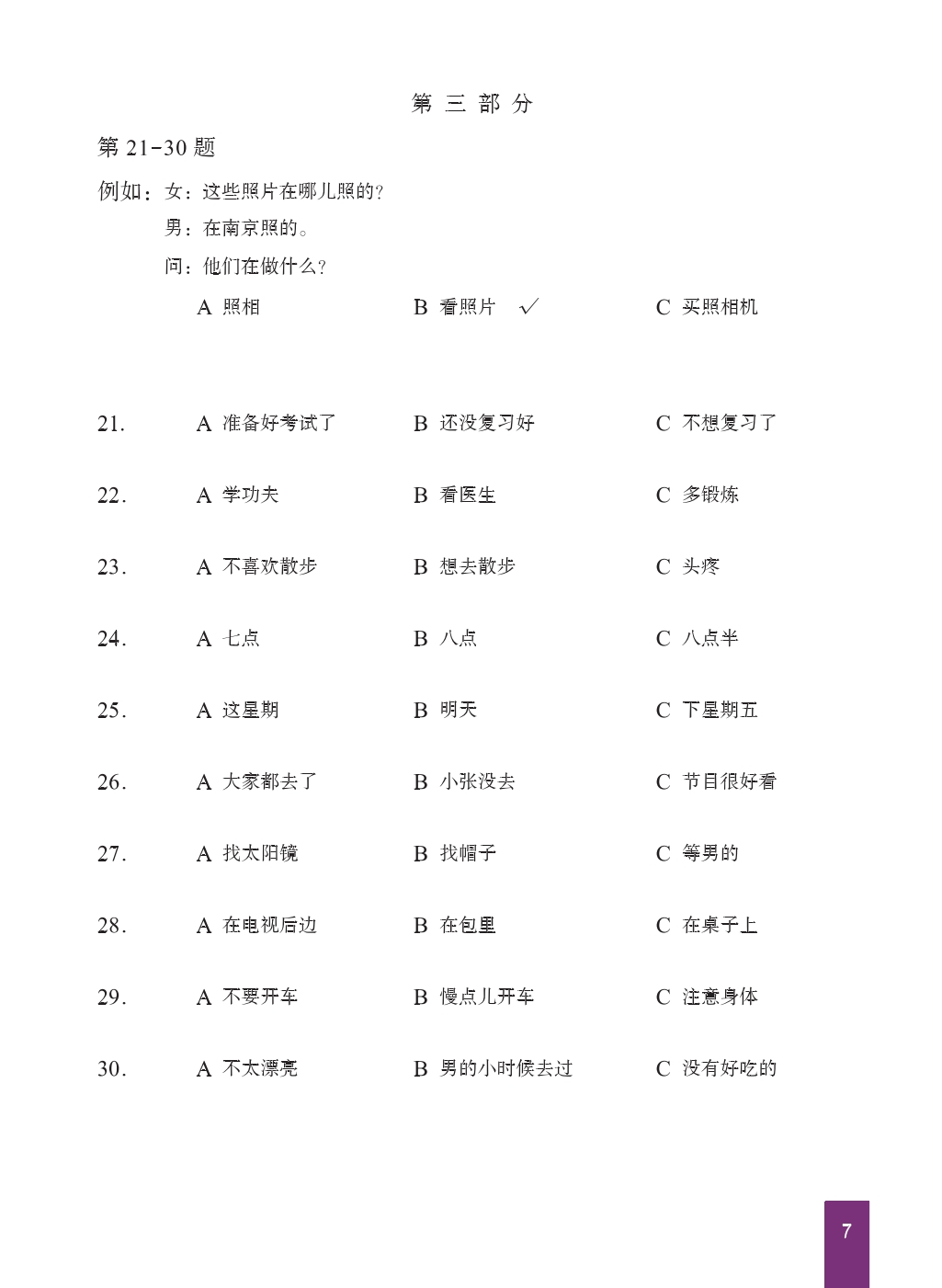 第 三 部 分

第 21-30 题

例如：女：这些照片在哪儿照的？

男：在南京照的。

问：他们在做什么？

A 照相　　B 看照片 ✓　　C 买照相机

21.　A 准备好考试了　　B 还没复习好　　C 不想复习了

22.　A 学功夫　　B 看医生　　C 多锻炼

23.　A 不喜欢散步　　B 想去散步　　C 头疼

24.　A 七点　　B 八点　　C 八点半

25.　A 这星期　　B 明天　　C 下星期五

26.　A 大家都去了　　B 小张没去　　C 节目很好看

27.　A 找太阳镜　　B 找帽子　　C 等男的

28.　A 在电视后边　　B 在包里　　C 在桌子上

29.　A 不要开车　　B 慢点儿开车　　C 注意身体

30.　A 不太漂亮　　B 男的小时候去过　　C 没有好吃的

7